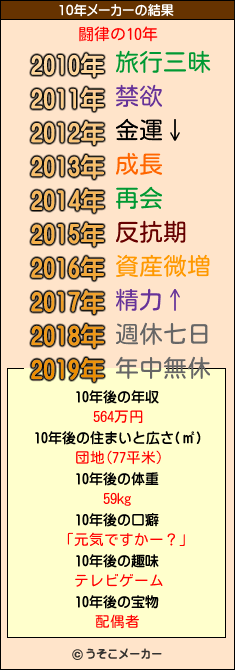 10年メーカーの結果

闘律の10年

2010年 旅行三昧
2011年 禁欲
2012年 金運↓
2013年 成長
2014年 再会
2015年 反抗期
2016年 資産微増
2017年 精力↑
2018年 週休七日
2019年 年中無休

10年後の年収
564万円
10年後の住まいと広さ(㎡)
団地(77平米)
10年後の体重
59kg
10年後の口癖
「元気ですかー？」
10年後の趣味
テレビゲーム
10年後の宝物
配偶者

© うそこメーカー